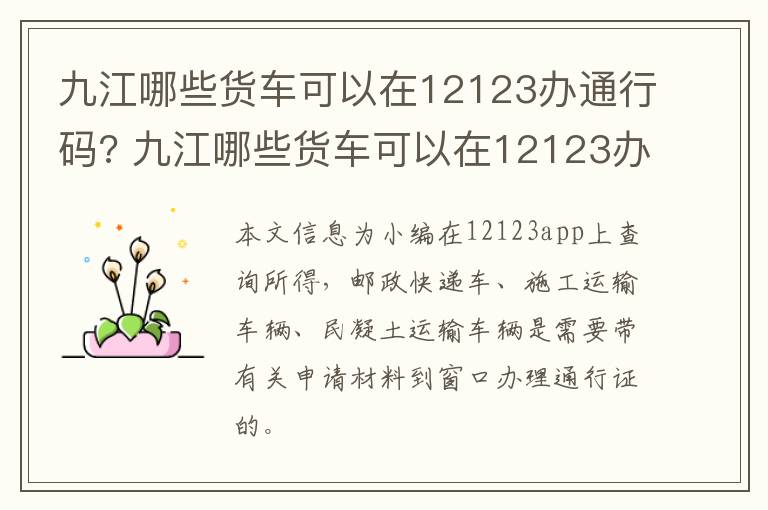 九江哪些货车可以在12123办通行码? 九江哪些货车可以在12123办

本文信息为小编在12123app上查询所得，邮政快递车、施工运输车辆、民凝土运输车辆是需要带有关申请材料到窗口办理通行证的。